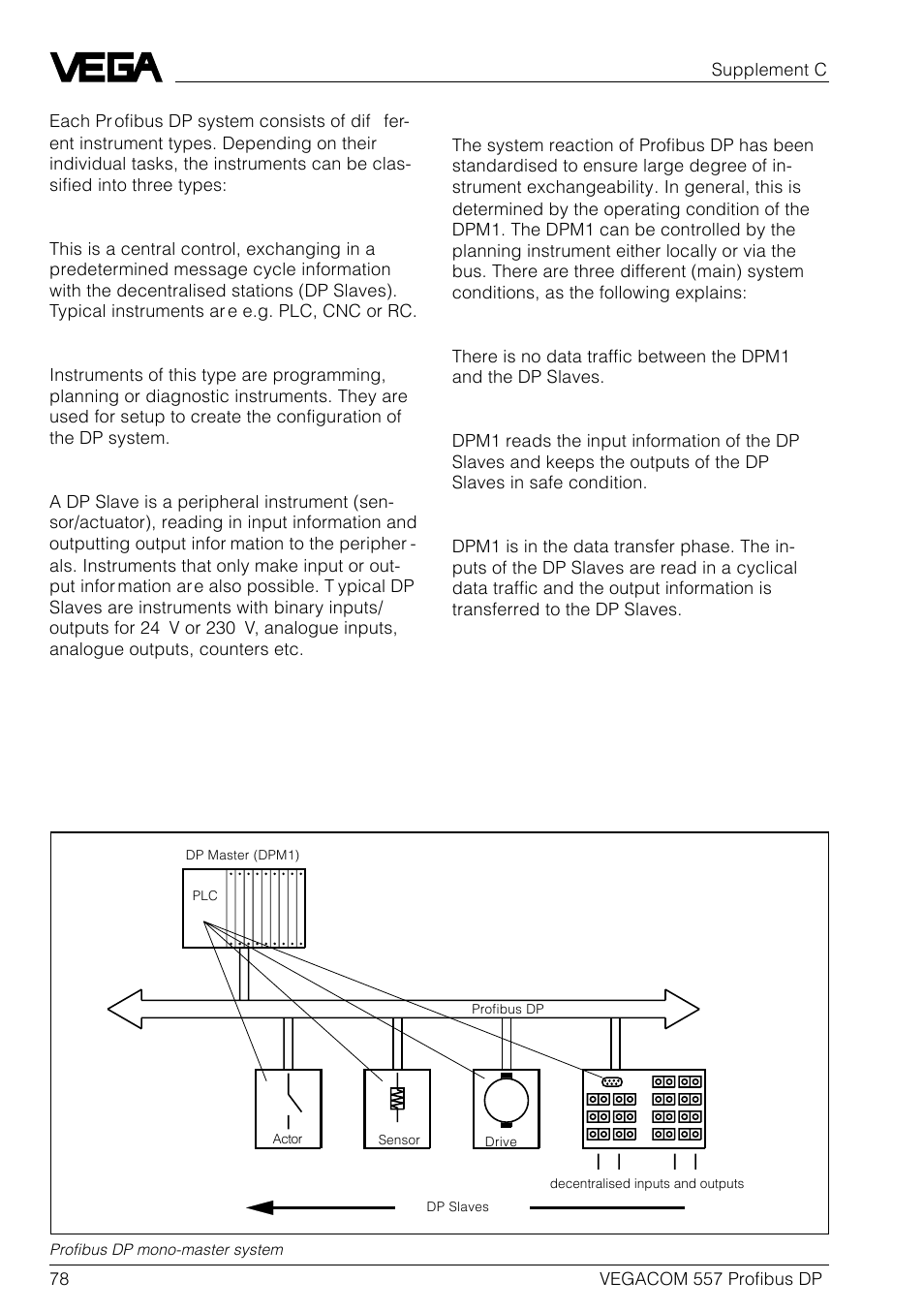 VEGA

Supplement C

Each Profibus DP system consists of different instrument types. Depending on their individual tasks, the instruments can be classified into three types:

This is a central control, exchanging in a predetermined message cycle information with the decentralised stations (DP Slaves). Typical instruments are e.g. PLC, CNC or RC.

Instruments of this type are programming, planning or diagnostic instruments. They are used for setup to create the configuration of the DP system.

A DP Slave is a peripheral instrument (sensor/actuator), reading in input information and outputting output information to the peripherals. Instruments that only make input or output information are also possible. Typical DP Slaves are instruments with binary inputs/outputs for 24 V or 230 V, analogue inputs, analogue outputs, counters etc.

The system reaction of Profibus DP has been standardised to ensure large degree of instrument exchangeability. In general, this is determined by the operating condition of the DPM1. The DPM1 can be controlled by the planning instrument either locally or via the bus. There are three different (main) system conditions, as the following explains:

There is no data traffic between the DPM1 and the DP Slaves.

DPM1 reads the input information of the DP Slaves and keeps the outputs of the DP Slaves in safe condition.

DPM1 is in the data transfer phase. The inputs of the DP Slaves are read in a cyclical data traffic and the output information is transferred to the DP Slaves.

DP Master (DPM1)

PLC

Profibus DP

Actor

Sensor

Drive

decentralised inputs and outputs

DP Slaves

Profibus DP mono-master system

78

VEGACOM 557 Profibus DP